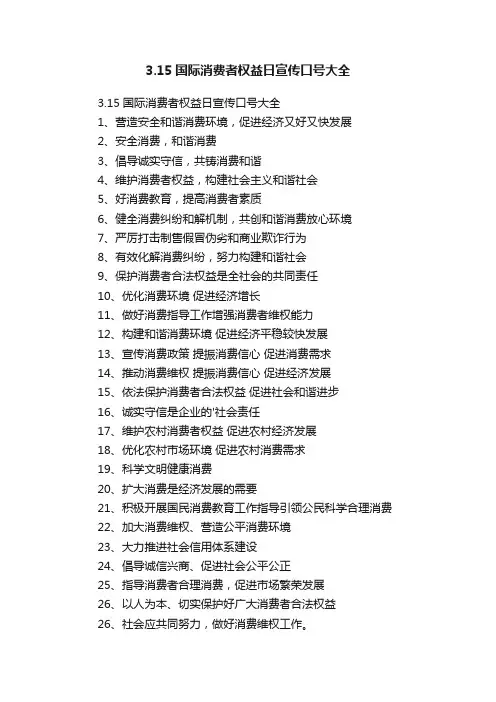 3.15 国际消费者权益日宣传口号大全

3.15 国际消费者权益日宣传口号大全

1、营造安全和谐消费环境，促进经济又好又快发展

2、安全消费，和谐消费

3、倡导诚实守信，共铸消费和谐

4、维护消费者权益，构建社会主义和谐社会

5、好消费教育，提高消费者素质

6、健全消费纠纷和解机制，共创和谐消费放心环境

7、严厉打击制售假冒伪劣和商业欺诈行为

8、有效化解消费纠纷，努力构建和谐社会

9、保护消费者合法权益是全社会的共同责任

10、优化消费环境 促进经济增长

11、做好消费指导工作增强消费者维权能力

12、构建和谐消费环境 促进经济平稳较快发展

13、宣传消费政策 提振消费信心 促进消费需求

14、推动消费维权 提振消费信心 促进经济发展

15、依法保护消费者合法权益 促进社会和谐进步

16、诚实守信是企业的'社会责任

17、维护农村消费者权益 促进农村经济发展

18、优化农村市场环境 促进农村消费需求

19、科学文明健康消费

20、扩大消费是经济发展的需要

21、积极开展国民消费教育工作指导引领公民科学合理消费

22、加大消费维权、营造公平消费环境

23、大力推进社会信用体系建设

24、倡导诚信兴商、促进社会公平公正

25、指导消费者合理消费，促进市场繁荣发展

26、以人为本、切实保护好广大消费者合法权益

26、社会应共同努力，做好消费维权工作。